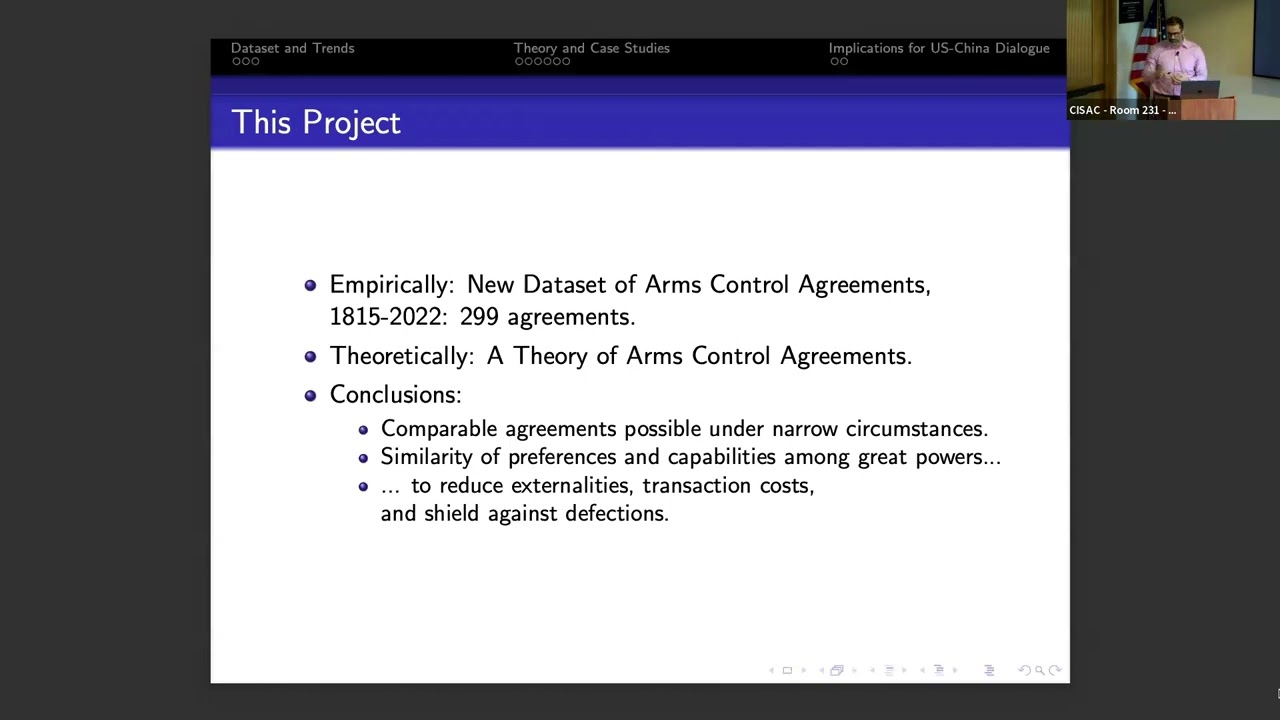 Dataset and Trends
Theory and Case Studies
Implications for US-China Dialogue

CISAC - Room 231 - ...

This Project

• Empirically: New Dataset of Arms Control Agreements, 1815-2022: 299 agreements.
• Theoretically: A Theory of Arms Control Agreements.
• Conclusions:
• Comparable agreements possible under narrow circumstances.
• Similarity of preferences and capabilities among great powers...
• ... to reduce externalities, transaction costs, and shield against defections.